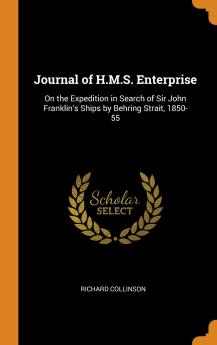 Journal of H.M.S. Enterprise

On the Expedition in Search of Sir John Franklin's Ships by Behring Strait, 1850-55

Scholar SELECT

RICHARD COLLINSON